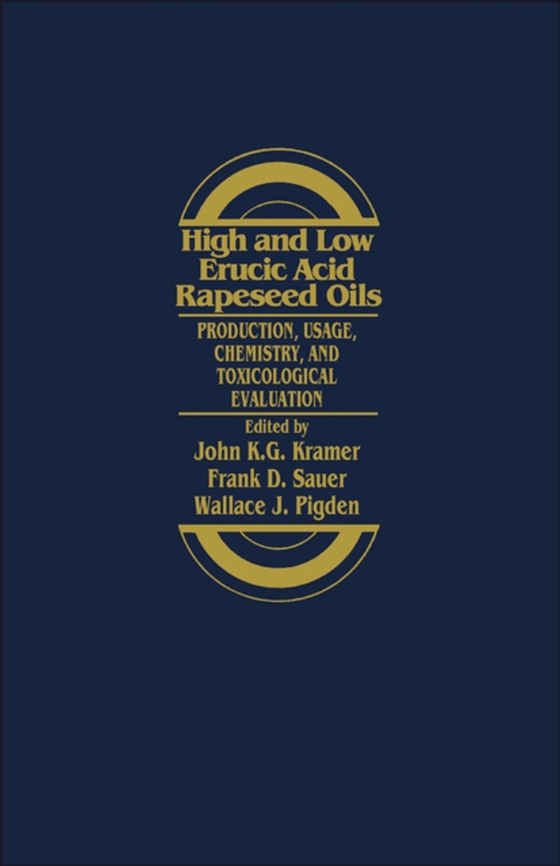 High and Low Erucic Acid Rapeseed Oils

PRODUCTION, USAGE, CHEMISTRY, AND TOXICOLOGICAL EVALUATION

Edited by
John K.G. Kramer
Frank D. Sauer
Wallace J. Pigden